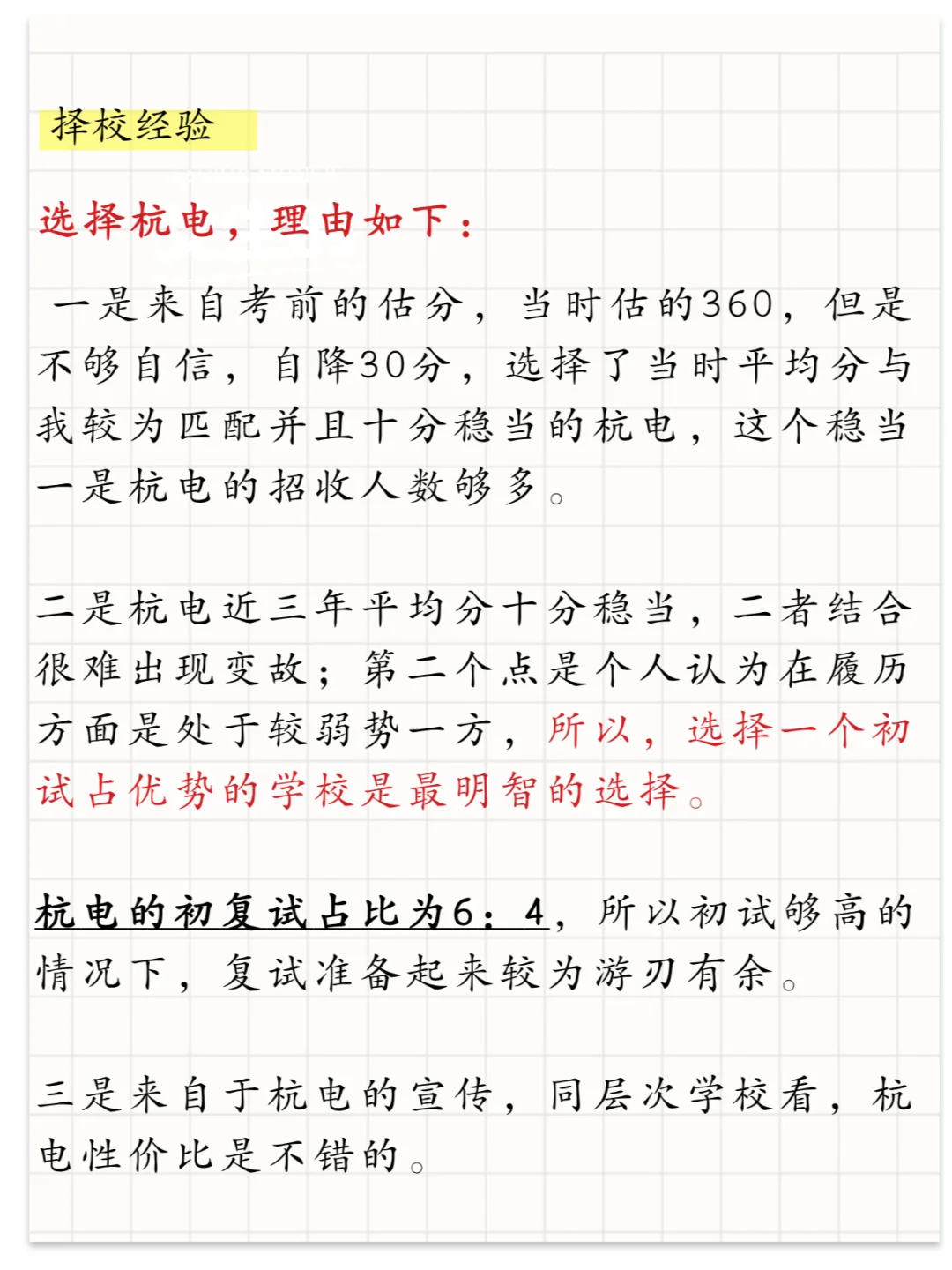 择校经验

选择杭电，理由如下：

一是来自考前的估分，当时估的360，但是不够自信，自降30分，选择了当时平均分与我较为匹配并且十分稳当的杭电，这个稳当一是杭电的招收人数够多。

二是杭电近三年平均分十分稳当，二者结合很难出现变故；第二个点是个人认为在履历方面是处于较弱势一方，所以，选择一个初试占优势的学校是最明智的选择。

杭电的初复试占比为6：4，所以初试够高的情况下，复试准备起来较为游刃有余。

三是来自于杭电的宣传，同层次学校看，杭电性价比是不错的。